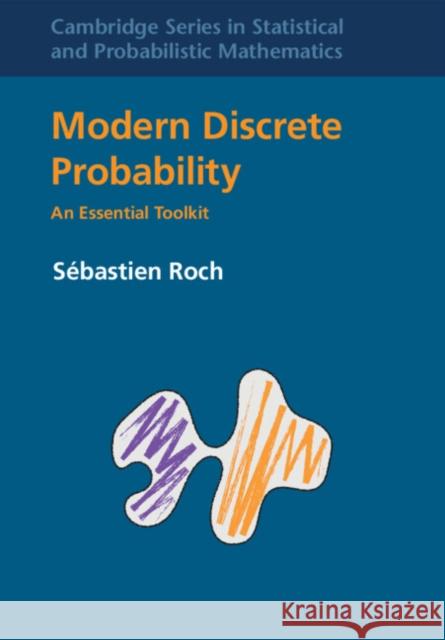 Cambridge Series in Statistical and Probabilistic Mathematics

Modern Discrete Probability

An Essential Toolkit

Sébastien Roch